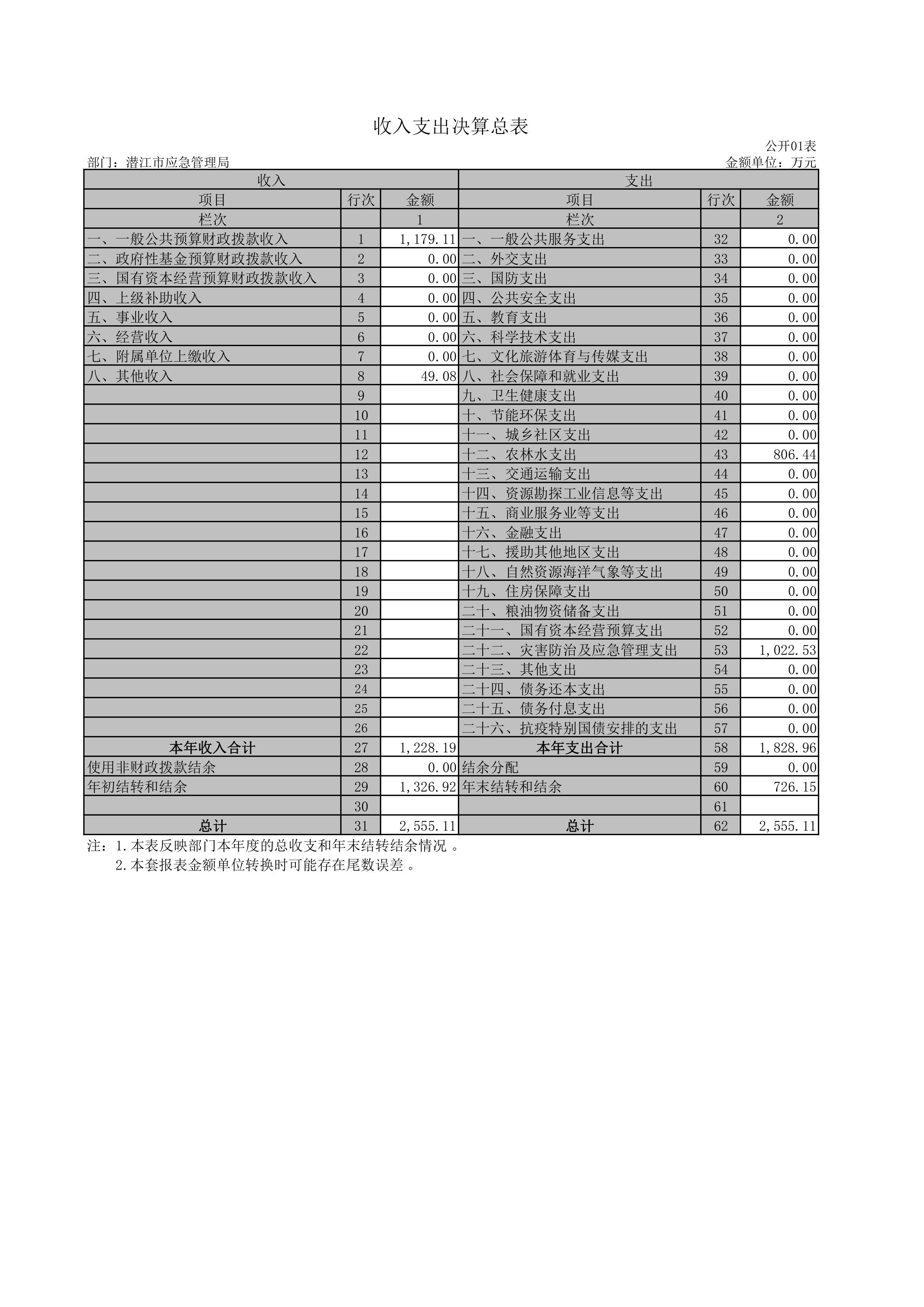 收入支出决算总表

公开01表

部门：潜江市应急管理局

金额单位：万元

| 收入 | | | 支出 | | |
|---|---|---|---|---|---|
| 项目 | 行次 | 金额 | 项目 | 行次 | 金额 |
| 栏次 | | 1 | 栏次 | | 2 |
| 一、一般公共预算财政拨款收入 | 1 | 1,179.11 | 一、一般公共服务支出 | 32 | 0.00 |
| 二、政府性基金预算财政拨款收入 | 2 | 0.00 | 二、外交支出 | 33 | 0.00 |
| 三、国有资本经营预算财政拨款收入 | 3 | 0.00 | 三、国防支出 | 34 | 0.00 |
| 四、上级补助收入 | 4 | 0.00 | 四、公共安全支出 | 35 | 0.00 |
| 五、事业收入 | 5 | 0.00 | 五、教育支出 | 36 | 0.00 |
| 六、经营收入 | 6 | 0.00 | 六、科学技术支出 | 37 | 0.00 |
| 七、附属单位上缴收入 | 7 | 0.00 | 七、文化旅游体育与传媒支出 | 38 | 0.00 |
| 八、其他收入 | 8 | 49.08 | 八、社会保障和就业支出 | 39 | 0.00 |
| | 9 | | 九、卫生健康支出 | 40 | 0.00 |
| | 10 | | 十、节能环保支出 | 41 | 0.00 |
| | 11 | | 十一、城乡社区支出 | 42 | 0.00 |
| | 12 | | 十二、农林水支出 | 43 | 806.44 |
| | 13 | | 十三、交通运输支出 | 44 | 0.00 |
| | 14 | | 十四、资源勘探工业信息等支出 | 45 | 0.00 |
| | 15 | | 十五、商业服务业等支出 | 46 | 0.00 |
| | 16 | | 十六、金融支出 | 47 | 0.00 |
| | 17 | | 十七、援助其他地区支出 | 48 | 0.00 |
| | 18 | | 十八、自然资源海洋气象等支出 | 49 | 0.00 |
| | 19 | | 十九、住房保障支出 | 50 | 0.00 |
| | 20 | | 二十、粮油物资储备支出 | 51 | 0.00 |
| | 21 | | 二十一、国有资本经营预算支出 | 52 | 0.00 |
| | 22 | | 二十二、灾害防治及应急管理支出 | 53 | 1,022.53 |
| | 23 | | 二十三、其他支出 | 54 | 0.00 |
| | 24 | | 二十四、债务还本支出 | 55 | 0.00 |
| | 25 | | 二十五、债务付息支出 | 56 | 0.00 |
| | 26 | | 二十六、抗疫特别国债安排的支出 | 57 | 0.00 |
| 本年收入合计 | 27 | 1,228.19 | 本年支出合计 | 58 | 1,828.96 |
| 使用非财政拨款结余 | 28 | 0.00 | 结余分配 | 59 | 0.00 |
| 年初结转和结余 | 29 | 1,326.92 | 年末结转和结余 | 60 | 726.15 |
| | 30 | | | 61 | |
| 总计 | 31 | 2,555.11 | 总计 | 62 | 2,555.11 |

注：1.本表反映部门本年度的总收支和年末结转结余情况 。
2.本套报表金额单位转换时可能存在尾数误差 。